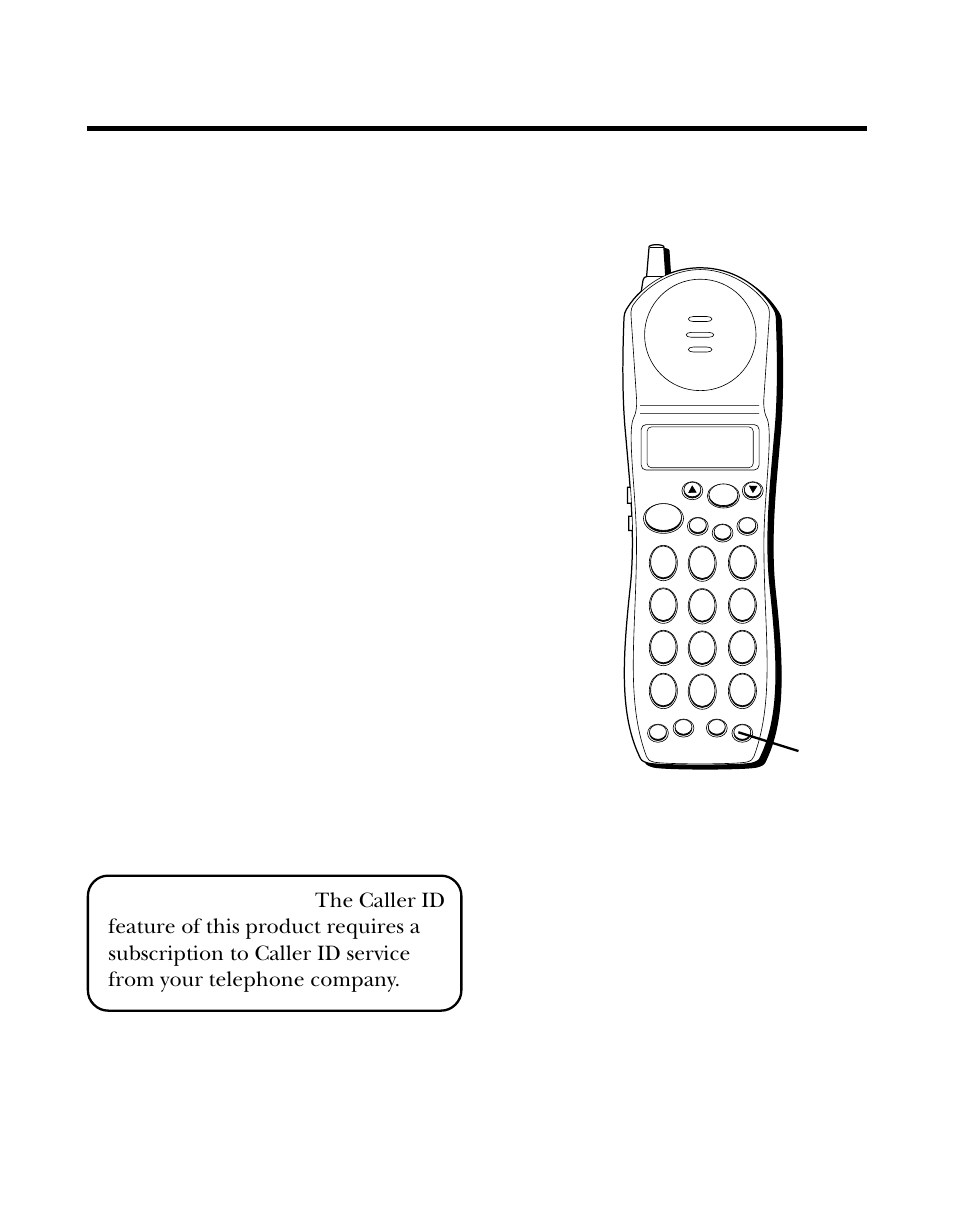 The Caller ID feature of this product requires a subscription to Caller ID service from your telephone company.